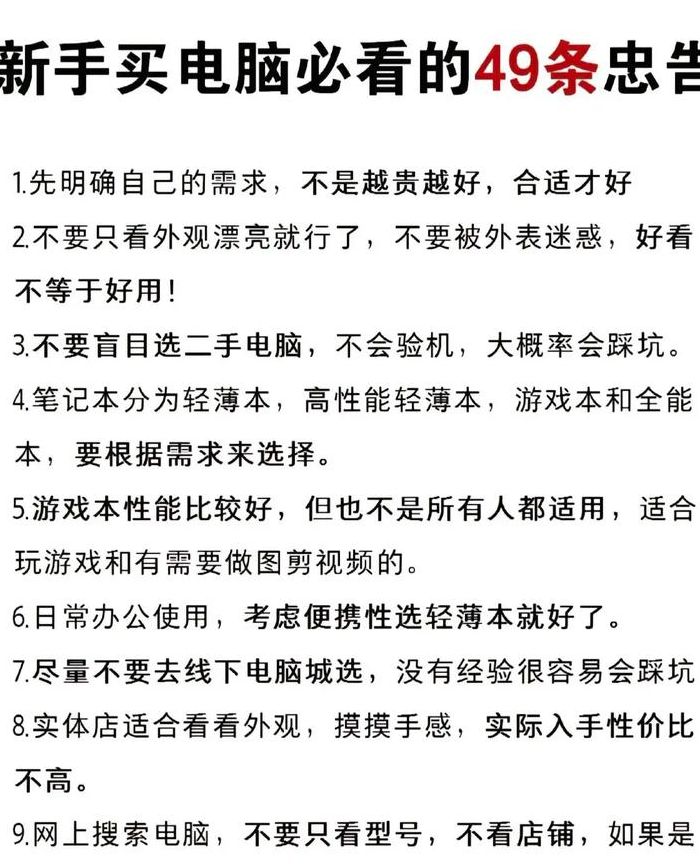 新手买电脑必看的49条忠告

1.先明确自己的需求，不是越贵越好，合适才好

2.不要只看外观漂亮就行了，不要被外表迷惑，好看不等于好用！

3.不要盲目选二手电脑，不会验机，大概率会踩坑。

4.笔记本分为轻薄本，高性能轻薄本，游戏本和全能本，要根据需求来选择。

5.游戏本性能比较好，但也不是所有人都适用，适合玩游戏和有需要做图剪视频的。

6.日常办公使用，考虑便携性选轻薄本就好了。

7.尽量不要去线下电脑城选，没有经验很容易会踩坑

8.实体店适合看看外观，摸摸手感，实际入手性价比不高。

9.网上搜索电脑，不要只看型号，不看店铺，如果是